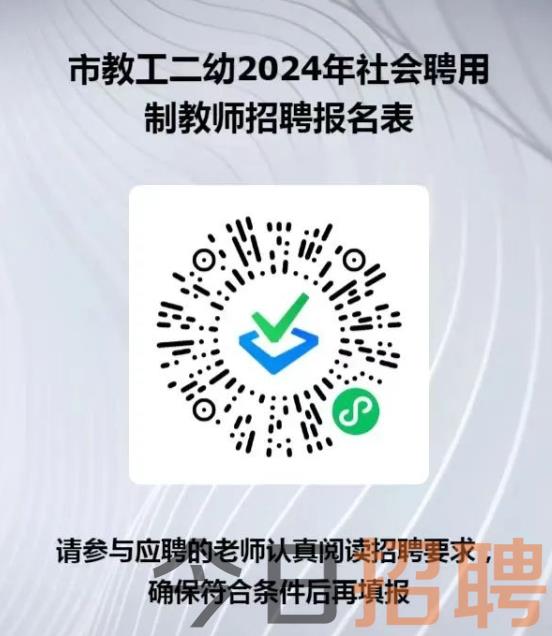 市教工二幼2024年社会聘用制教师招聘报名表

请参与应聘的老师认真阅读招聘要求，确保符合条件后再填报

今日招聘